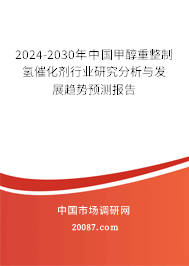 2024-2030年中国甲醇重整制氢催化剂行业研究分析与发展趋势预测报告

中国市场调研网

20087.com